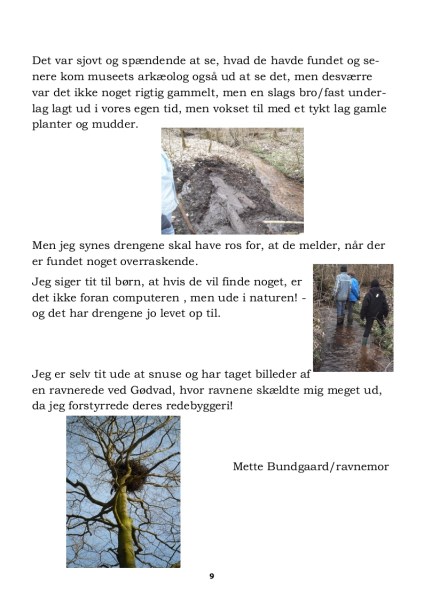 Det var sjovt og spændende at se, hvad de havde fundet og senere kom museets arkæolog også ud at se det, men desværre var det ikke noget rigtig gammelt, men en slags bro/fast underlag lagt ud i vores egen tid, men vokset til med et tykt lag gamle planter og mudder.

Men jeg synes drengene skal have ros for, at de melder, når der er fundet noget overraskende.

Jeg siger tit til børn, at hvis de vil finde noget, er det ikke foran computeren , men ude i naturen! - og det har drengene jo levet op til.

Jeg er selv tit ude at snuse og har taget billeder af en ravnerede ved Gødvad, hvor ravnene skældte mig meget ud, da jeg forstyrrede deres redebyggeri!

Mette Bundgaard/ravnemor

9